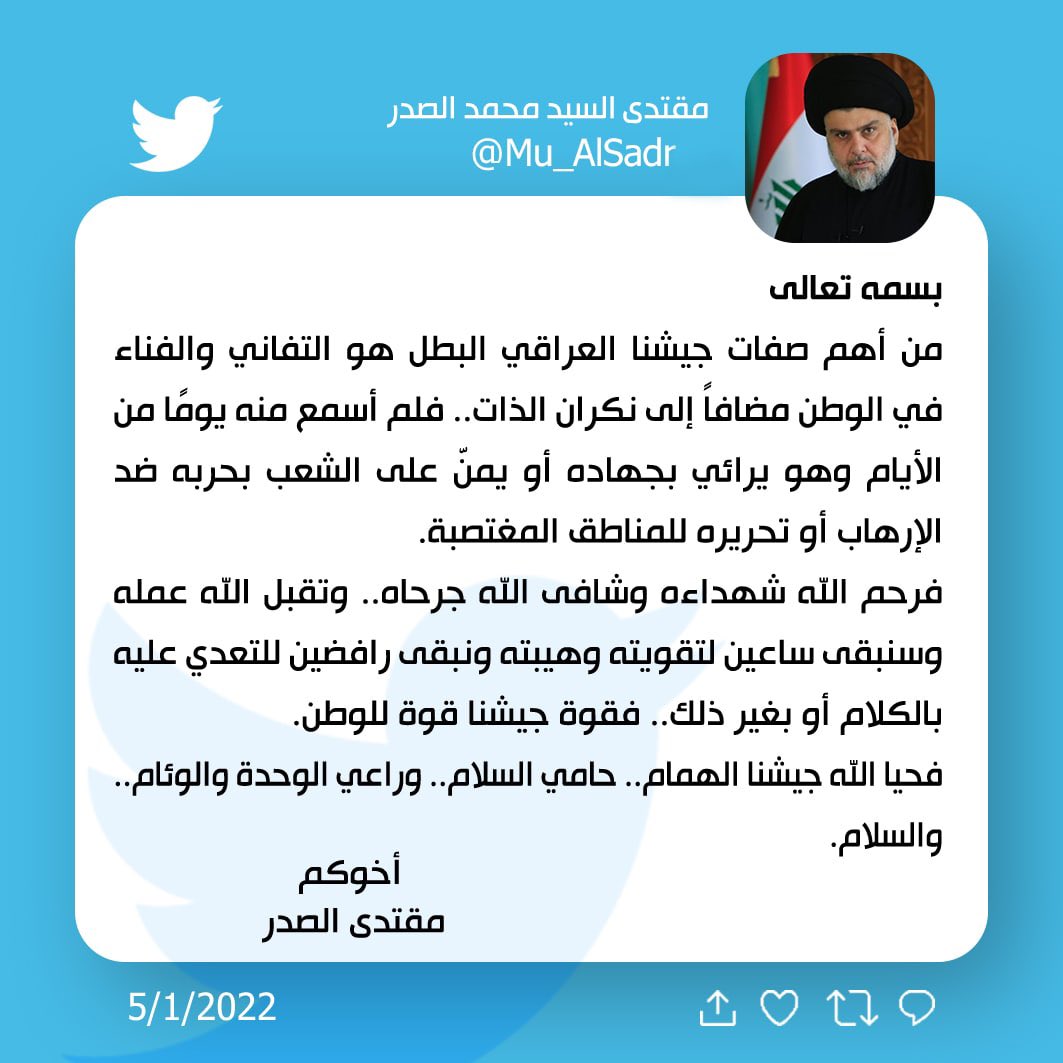 مقتدى السيد محمد الصدر
@Mu_AlSadr

بسمه تعالى

من أهم صفات جيشنا العراقي البطل هو التفاني والفناء في الوطن مضافاً إلى نكران الذات.. فلم أسمع منه يومًا من الأيام وهو يرائي بجهاده أو يمنّ على الشعب بحربه ضد الإرهاب أو تحريره للمناطق المغتصبة.

فرحم الله شهداءه وشافى الله جرحاه.. وتقبل الله عمله وسنبقى ساعين لتقويته وهيبته ونبقى رافضين للتعدي عليه بالكلام أو بغير ذلك.. فقوة جيشنا قوة للوطن.

فحيا الله جيشنا الهمام.. حامي السلام.. وراعي الوحدة والوئام.. والسلام.

أخوكم
مقتدى الصدر

5/1/2022